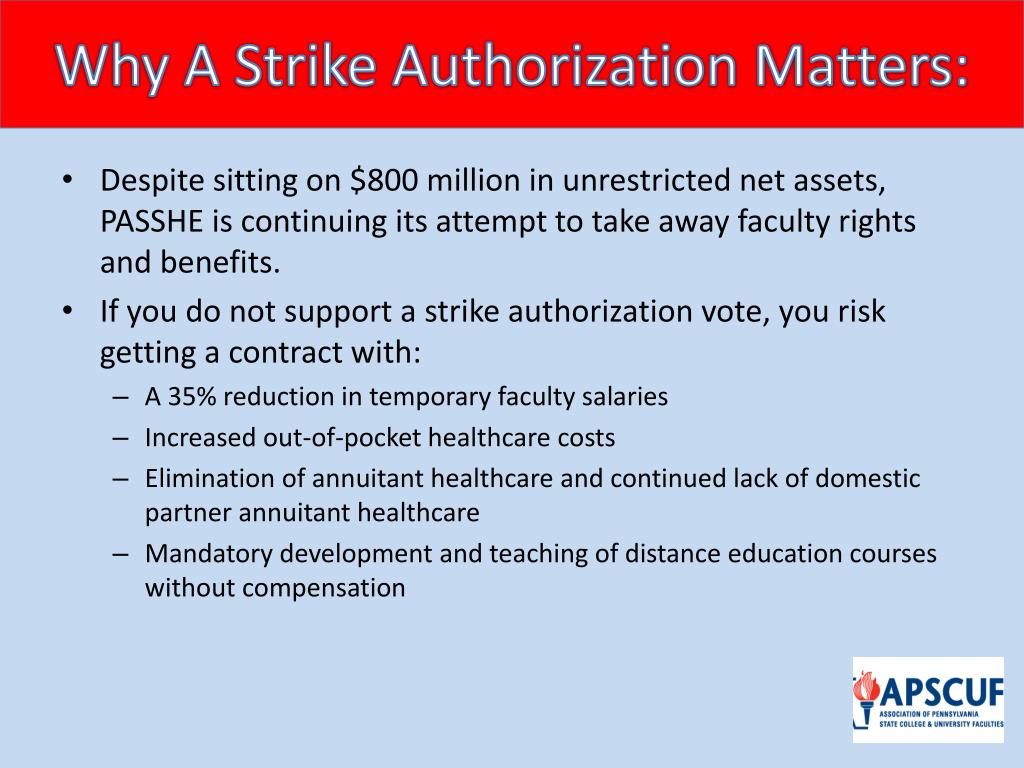 Why A Strike Authorization Matters:

• Despite sitting on \$800 million in unrestricted net assets, PASSHE is continuing its attempt to take away faculty rights and benefits.

• If you do not support a strike authorization vote, you risk getting a contract with:

– A 35% reduction in temporary faculty salaries

– Increased out-of-pocket healthcare costs

– Elimination of annuitant healthcare and continued lack of domestic partner annuitant healthcare

– Mandatory development and teaching of distance education courses without compensation

APSCUF
ASSOCIATION OF PENNSYLVANIA STATE COLLEGE & UNIVERSITY FACULTIES